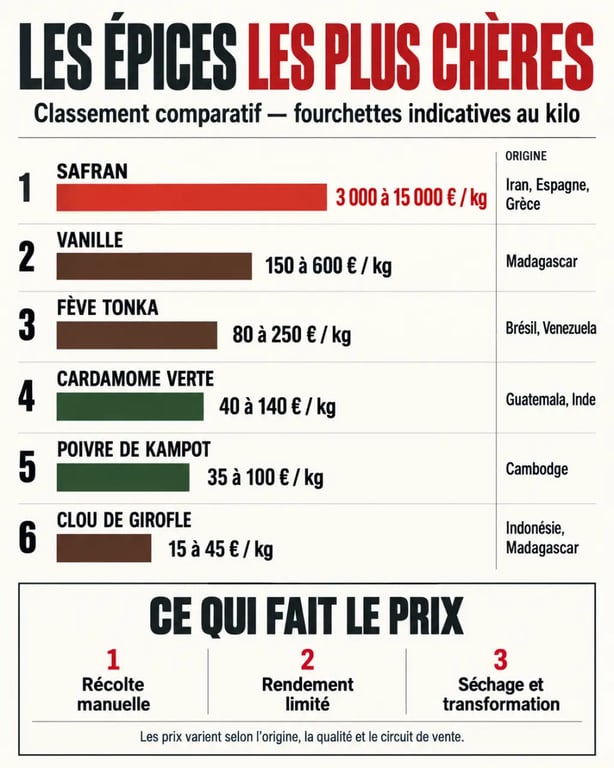 LES ÉPICES LES PLUS CHÈRES

Classement comparatif — fourchettes indicatives au kilo

ORIGINE

1 SAFRAN 3 000 à 15 000 € / kg Iran, Espagne, Grèce

2 VANILLE 150 à 600 € / kg Madagascar

3 FÈVE TONKA 80 à 250 € / kg Brésil, Venezuela

4 CARDAMOME VERTE 40 à 140 € / kg Guatemala, Inde

5 POIVRE DE KAMPOT 35 à 100 € / kg Cambodge

6 CLOU DE GIROFLE 15 à 45 € / kg Indonésie, Madagascar

CE QUI FAIT LE PRIX

1 Récolte manuelle

2 Rendement limité

3 Séchage et transformation

Les prix varient selon l'origine, la qualité et le circuit de vente.